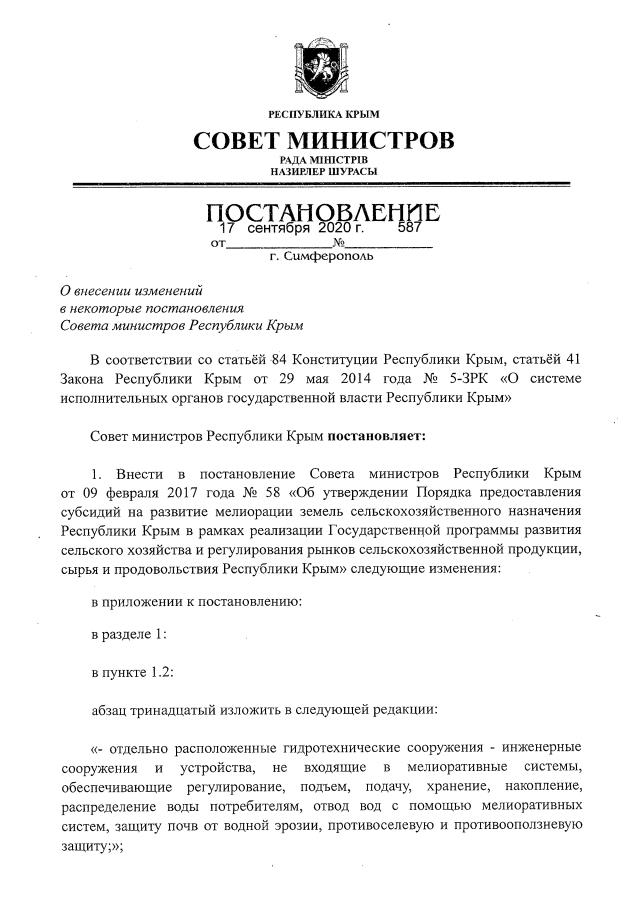 РЕСПУБЛИКА КРЫМ
СОВЕТ МИНИСТРОВ
РАДА МІНІСТРІВ
НАЗИРЛЕР ШУРАСЫ

ПОСТАНОВЛЕНИЕ
от 17 сентября 2020 г. № 587
г. Симферополь

О внесении изменений в некоторые постановления Совета министров Республики Крым

В соответствии со статьёй 84 Конституции Республики Крым, статьёй 41 Закона Республики Крым от 29 мая 2014 года № 5-ЗРК «О системе исполнительных органов государственной власти Республики Крым»

Совет министров Республики Крым постановляет:

1. Внести в постановление Совета министров Республики Крым от 09 февраля 2017 года № 58 «Об утверждении Порядка предоставления субсидий на развитие мелиорации земель сельскохозяйственного назначения Республики Крым в рамках реализации Государственной программы развития сельского хозяйства и регулирования рынков сельскохозяйственной продукции, сырья и продовольствия Республики Крым» следующие изменения:

в приложении к постановлению:

в разделе 1:

в пункте 1.2:

абзац тринадцатый изложить в следующей редакции:

«- отдельно расположенные гидротехнические сооружения - инженерные сооружения и устройства, не входящие в мелиоративные системы, обеспечивающие регулирование, подъем, подачу, хранение, накопление, распределение воды потребителям, отвод вод с помощью мелиоративных систем, защиту почв от водной эрозии, противоселевую и противооползневую защиту;»;